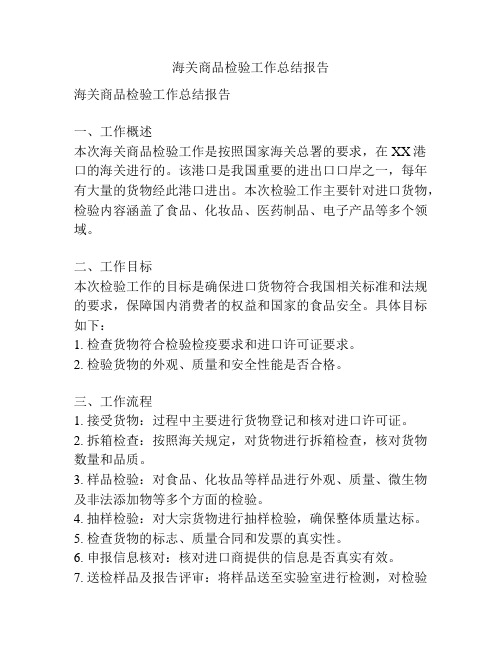 海关商品检验工作总结报告

海关商品检验工作总结报告

一、工作概述
本次海关商品检验工作是按照国家海关总署的要求，在XX港口的海关进行的。该港口是我国重要的进出口口岸之一，每年有大量的货物经此港口进出。本次检验工作主要针对进口货物，检验内容涵盖了食品、化妆品、医药制品、电子产品等多个领域。

二、工作目标
本次检验工作的目标是确保进口货物符合我国相关标准和法规的要求，保障国内消费者的权益和国家的食品安全。具体目标如下：
1. 检查货物符合检验检疫要求和进口许可证要求。
2. 检验货物的外观、质量和安全性能是否合格。

三、工作流程
1. 接受货物：过程中主要进行货物登记和核对进口许可证。
2. 拆箱检查：按照海关规定，对货物进行拆箱检查，核对货物数量和品质。
3. 样品检验：对食品、化妆品等样品进行外观、质量、微生物及非法添加物等多个方面的检验。
4. 抽样检验：对大宗货物进行抽样检验，确保整体质量达标。
5. 检查货物的标志、质量合同和发票的真实性。
6. 申报信息核对：核对进口商提供的信息是否真实有效。
7. 送检样品及报告评审：将样品送至实验室进行检测，对检验